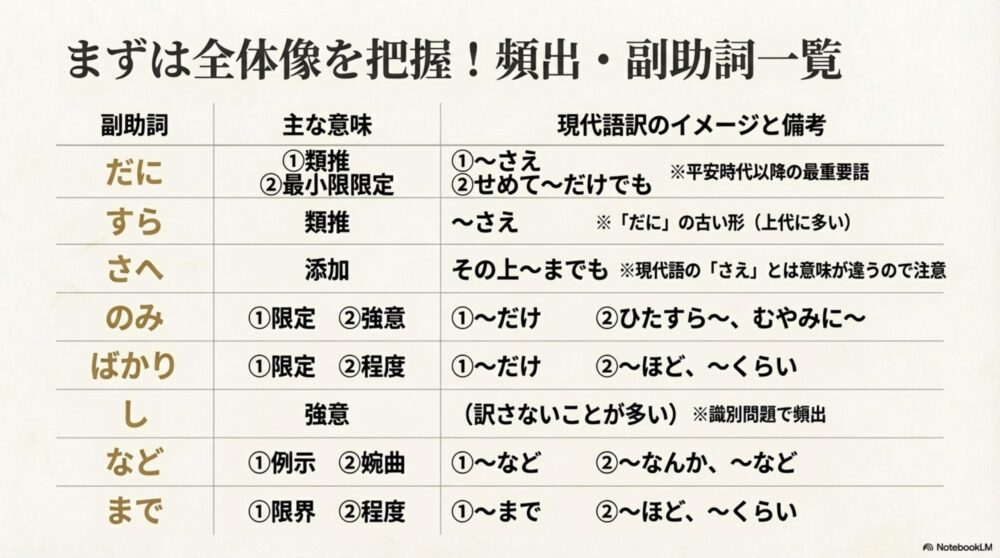 まずは全体像を把握！頻出・副助詞一覧

| 副助詞 | 主な意味 | 現代語訳のイメージと備考 |
|---|---|---|
| だに | ①類推 ②最小限限定 | ①〜さえ ②せめて〜だけでも ※平安時代以降の最重要語 |
| すら | 類推 | 〜さえ ※「だに」の古い形（上代に多い） |
| さへ | 添加 | その上〜までも ※現代語の「さえ」とは意味が違うので注意 |
| のみ | ①限定 ②強意 | ①〜だけ ②ひたすら〜、むやみに〜 |
| ばかり | ①限定 ②程度 | ①〜だけ ②〜ほど、〜くらい |
| し | 強意 | （訳さないことが多い）※識別問題で頻出 |
| など | ①例示 ②婉曲 | ①〜など ②〜なんか、〜など |
| まで | ①限界 ②程度 | ①〜まで ②〜ほど、〜くらい |

NotebookLM